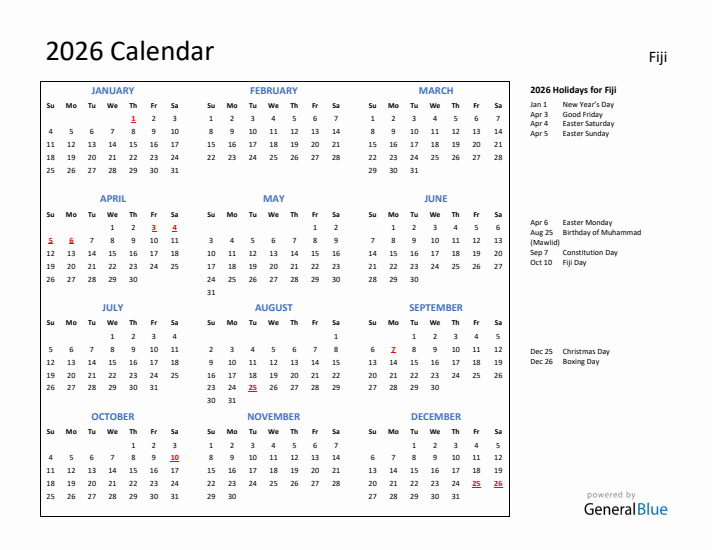 2026 Calendar

Fiji

JANUARY

| Su | Mo | Tu | We | Th | Fr | Sa |
|---|---|---|---|---|---|---|
| | | | | 1 | 2 | 3 |
| 4 | 5 | 6 | 7 | 8 | 9 | 10 |
| 11 | 12 | 13 | 14 | 15 | 16 | 17 |
| 18 | 19 | 20 | 21 | 22 | 23 | 24 |
| 25 | 26 | 27 | 28 | 29 | 30 | 31 |

FEBRUARY

| Su | Mo | Tu | We | Th | Fr | Sa |
|---|---|---|---|---|---|---|
| 1 | 2 | 3 | 4 | 5 | 6 | 7 |
| 8 | 9 | 10 | 11 | 12 | 13 | 14 |
| 15 | 16 | 17 | 18 | 19 | 20 | 21 |
| 22 | 23 | 24 | 25 | 26 | 27 | 28 |

MARCH

| Su | Mo | Tu | We | Th | Fr | Sa |
|---|---|---|---|---|---|---|
| 1 | 2 | 3 | 4 | 5 | 6 | 7 |
| 8 | 9 | 10 | 11 | 12 | 13 | 14 |
| 15 | 16 | 17 | 18 | 19 | 20 | 21 |
| 22 | 23 | 24 | 25 | 26 | 27 | 28 |
| 29 | 30 | 31 | | | | |

APRIL

| Su | Mo | Tu | We | Th | Fr | Sa |
|---|---|---|---|---|---|---|
| | | | 1 | 2 | 3 | 4 |
| 5 | 6 | 7 | 8 | 9 | 10 | 11 |
| 12 | 13 | 14 | 15 | 16 | 17 | 18 |
| 19 | 20 | 21 | 22 | 23 | 24 | 25 |
| 26 | 27 | 28 | 29 | 30 | | |

MAY

| Su | Mo | Tu | We | Th | Fr | Sa |
|---|---|---|---|---|---|---|
| | | | | | 1 | 2 |
| 3 | 4 | 5 | 6 | 7 | 8 | 9 |
| 10 | 11 | 12 | 13 | 14 | 15 | 16 |
| 17 | 18 | 19 | 20 | 21 | 22 | 23 |
| 24 | 25 | 26 | 27 | 28 | 29 | 30 |
| 31 | | | | | | |

JUNE

| Su | Mo | Tu | We | Th | Fr | Sa |
|---|---|---|---|---|---|---|
| | 1 | 2 | 3 | 4 | 5 | 6 |
| 7 | 8 | 9 | 10 | 11 | 12 | 13 |
| 14 | 15 | 16 | 17 | 18 | 19 | 20 |
| 21 | 22 | 23 | 24 | 25 | 26 | 27 |
| 28 | 29 | 30 | | | | |

JULY

| Su | Mo | Tu | We | Th | Fr | Sa |
|---|---|---|---|---|---|---|
| | | | 1 | 2 | 3 | 4 |
| 5 | 6 | 7 | 8 | 9 | 10 | 11 |
| 12 | 13 | 14 | 15 | 16 | 17 | 18 |
| 19 | 20 | 21 | 22 | 23 | 24 | 25 |
| 26 | 27 | 28 | 29 | 30 | 31 | |

AUGUST

| Su | Mo | Tu | We | Th | Fr | Sa |
|---|---|---|---|---|---|---|
| | | | | | | 1 |
| 2 | 3 | 4 | 5 | 6 | 7 | 8 |
| 9 | 10 | 11 | 12 | 13 | 14 | 15 |
| 16 | 17 | 18 | 19 | 20 | 21 | 22 |
| 23 | 24 | 25 | 26 | 27 | 28 | 29 |
| 30 | 31 | | | | | |

SEPTEMBER

| Su | Mo | Tu | We | Th | Fr | Sa |
|---|---|---|---|---|---|---|
| | | 1 | 2 | 3 | 4 | 5 |
| 6 | 7 | 8 | 9 | 10 | 11 | 12 |
| 13 | 14 | 15 | 16 | 17 | 18 | 19 |
| 20 | 21 | 22 | 23 | 24 | 25 | 26 |
| 27 | 28 | 29 | 30 | | | |

OCTOBER

| Su | Mo | Tu | We | Th | Fr | Sa |
|---|---|---|---|---|---|---|
| | | | | 1 | 2 | 3 |
| 4 | 5 | 6 | 7 | 8 | 9 | 10 |
| 11 | 12 | 13 | 14 | 15 | 16 | 17 |
| 18 | 19 | 20 | 21 | 22 | 23 | 24 |
| 25 | 26 | 27 | 28 | 29 | 30 | 31 |

NOVEMBER

| Su | Mo | Tu | We | Th | Fr | Sa |
|---|---|---|---|---|---|---|
| 1 | 2 | 3 | 4 | 5 | 6 | 7 |
| 8 | 9 | 10 | 11 | 12 | 13 | 14 |
| 15 | 16 | 17 | 18 | 19 | 20 | 21 |
| 22 | 23 | 24 | 25 | 26 | 27 | 28 |
| 29 | 30 | | | | | |

DECEMBER

| Su | Mo | Tu | We | Th | Fr | Sa |
|---|---|---|---|---|---|---|
| | | 1 | 2 | 3 | 4 | 5 |
| 6 | 7 | 8 | 9 | 10 | 11 | 12 |
| 13 | 14 | 15 | 16 | 17 | 18 | 19 |
| 20 | 21 | 22 | 23 | 24 | 25 | 26 |
| 27 | 28 | 29 | 30 | 31 | | |

2026 Holidays for Fiji

Jan 1 New Year's Day
Apr 3 Good Friday
Apr 4 Easter Saturday
Apr 5 Easter Sunday

Apr 6 Easter Monday
Aug 25 Birthday of Muhammad (Mawlid)
Sep 7 Constitution Day
Oct 10 Fiji Day

Dec 25 Christmas Day
Dec 26 Boxing Day

powered by
GeneralBlue